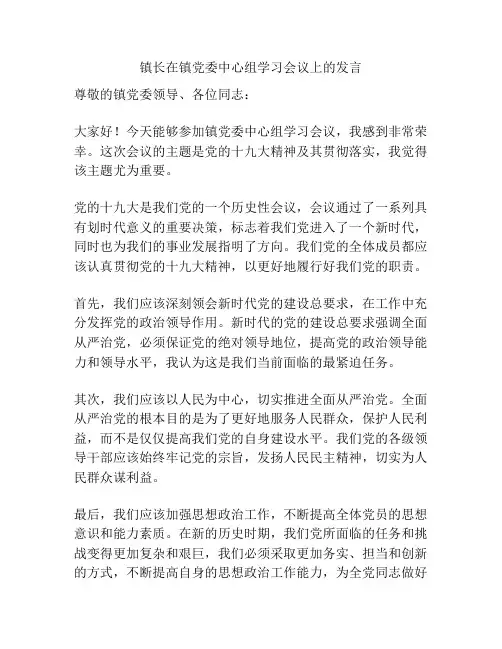 镇长在镇党委中心组学习会议上的发言

尊敬的镇党委领导、各位同志：

大家好！今天能够参加镇党委中心组学习会议，我感到非常荣幸。这次会议的主题是党的十九大精神及其贯彻落实，我觉得该主题尤为重要。

党的十九大是我们党的一个历史性会议，会议通过了一系列具有划时代意义的重要决策，标志着我们党进入了一个新时代，同时也为我们的事业发展指明了方向。我们党的全体成员都应该认真贯彻党的十九大精神，以更好地履行好我们党的职责。

首先，我们应该深刻领会新时代党的建设总要求，在工作中充分发挥党的政治领导作用。新时代的党的建设总要求强调全面从严治党，必须保证党的绝对领导地位，提高党的政治领导能力和领导水平，我认为这是我们当前面临的最紧迫任务。

其次，我们应该以人民为中心，切实推进全面从严治党。全面从严治党的根本目的是为了更好地服务人民群众，保护人民利益，而不是仅仅提高我们党的自身建设水平。我们党的各级领导干部应该始终牢记党的宗旨，发扬人民民主精神，切实为人民群众谋利益。

最后，我们应该加强思想政治工作，不断提高全体党员的思想意识和能力素质。在新的历史时期，我们党所面临的任务和挑战变得更加复杂和艰巨，我们必须采取更加务实、担当和创新的方式，不断提高自身的思想政治工作能力，为全党同志做好